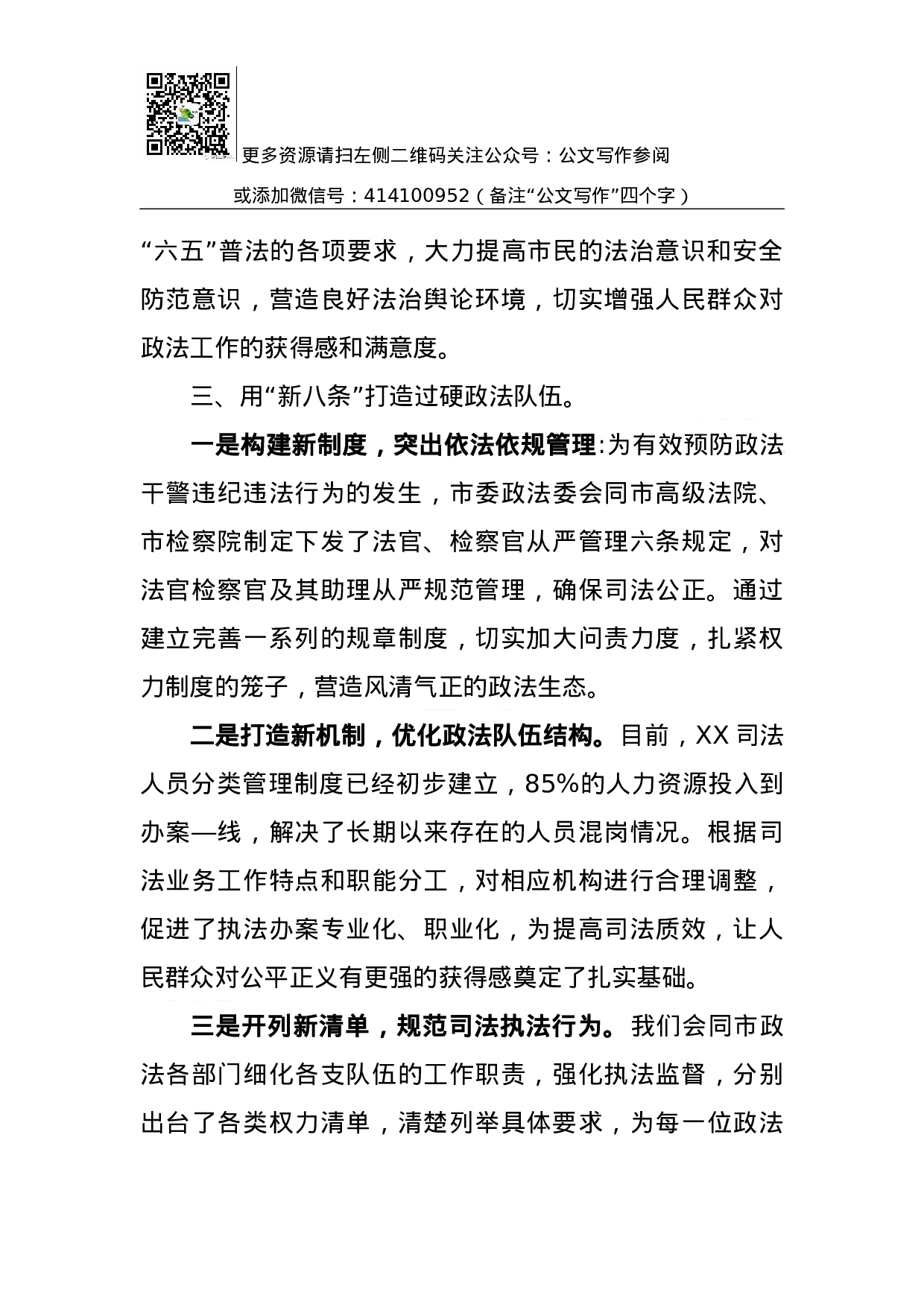 更多资源请扫左侧二维码关注公众号：公文写作参阅

或添加微信号：414100952（备注“公文写作”四个字）

“六五”普法的各项要求，大力提高市民的法治意识和安全防范意识，营造良好法治舆论环境，切实增强人民群众对政法工作的获得感和满意度。

三、用“新八条”打造过硬政法队伍。

一是构建新制度，突出依法依规管理:为有效预防政法干警违纪违法行为的发生，市委政法委会同市高级法院、市检察院制定下发了法官、检察官从严管理六条规定，对法官检察官及其助理从严规范管理，确保司法公正。通过建立完善一系列的规章制度，切实加大问责力度，扎紧权力制度的笼子，营造风清气正的政法生态。

二是打造新机制，优化政法队伍结构。目前，XX 司法人员分类管理制度已经初步建立，85%的人力资源投入到办案—线，解决了长期以来存在的人员混岗情况。根据司法业务工作特点和职能分工，对相应机构进行合理调整，促进了执法办案专业化、职业化，为提高司法质效，让人民群众对公平正义有更强的获得感奠定了扎实基础。

三是开列新清单，规范司法执法行为。我们会同市政法各部门细化各支队伍的工作职责，强化执法监督，分别出台了各类权力清单，清楚列举具体要求，为每一位政法